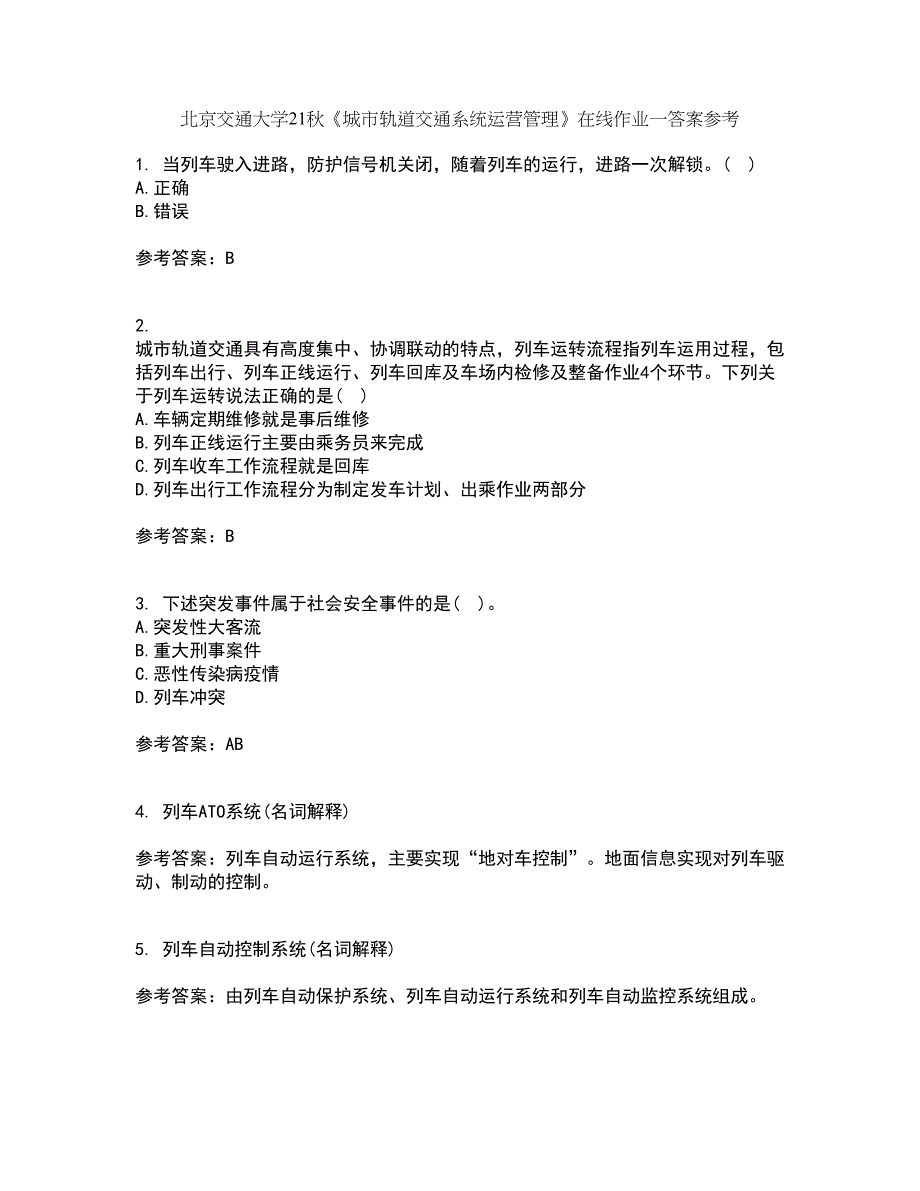 北京交通大学21秋《城市轨道交通系统运营管理》在线作业一答案参考

1. 当列车驶入进路，防护信号机关闭，随着列车的运行，进路一次解锁。( )
A.正确
B.错误

参考答案：B

2.
城市轨道交通具有高度集中、协调联动的特点，列车运转流程指列车运用过程，包括列车出行、列车正线运行、列车回库及车场内检修及整备作业4个环节。下列关于列车运转说法正确的是( )
A.车辆定期维修就是事后维修
B.列车正线运行主要由乘务员来完成
C.列车收车工作流程就是回库
D.列车出行工作流程分为制定发车计划、出乘作业两部分

参考答案：B

3. 下述突发事件属于社会安全事件的是( )。
A.突发性大客流
B.重大刑事案件
C.恶性传染病疫情
D.列车冲突

参考答案：AB

4. 列车ATO系统(名词解释)

参考答案：列车自动运行系统，主要实现“地对车控制”。地面信息实现对列车驱动、制动的控制。

5. 列车自动控制系统(名词解释)

参考答案：由列车自动保护系统、列车自动运行系统和列车自动监控系统组成。